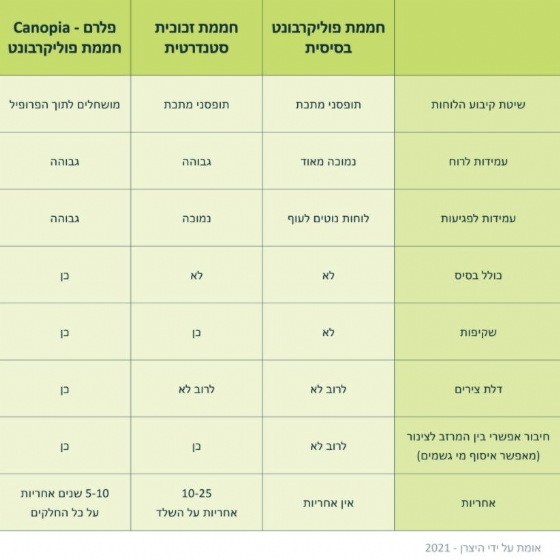 | | חממת פוליקרבונט בסיסית | חממת זכוכית סטנדרטית | פלרם - Canopia חממת פוליקרבונט |
|---|---|---|---|
| שיטת קיבוע הלוחות | תופסני מתכת | תופסני מתכת | מושחלים לתוך הפרופיל |
| עמידות לרוח | נמוכה מאוד | גבוהה | גבוהה |
| עמידות לפגיעות | לוחות נוטים לעוף | נמוכה | גבוהה |
| כולל בסיס | לא | לא | כן |
| שקיפות | לא | כן | כן |
| דלת צירים | לרוב לא | לרוב לא | כן |
| חיבור אפשרי בין המרזב לצינור (מאפשר איסוף מי גשמים) | לרוב לא | כן | כן |
| אחריות | אין אחריות | 10-25 אחריות על השלד | 5-10 שנים אחריות על כל החלקים |

אומת על ידי היצרן - 2021